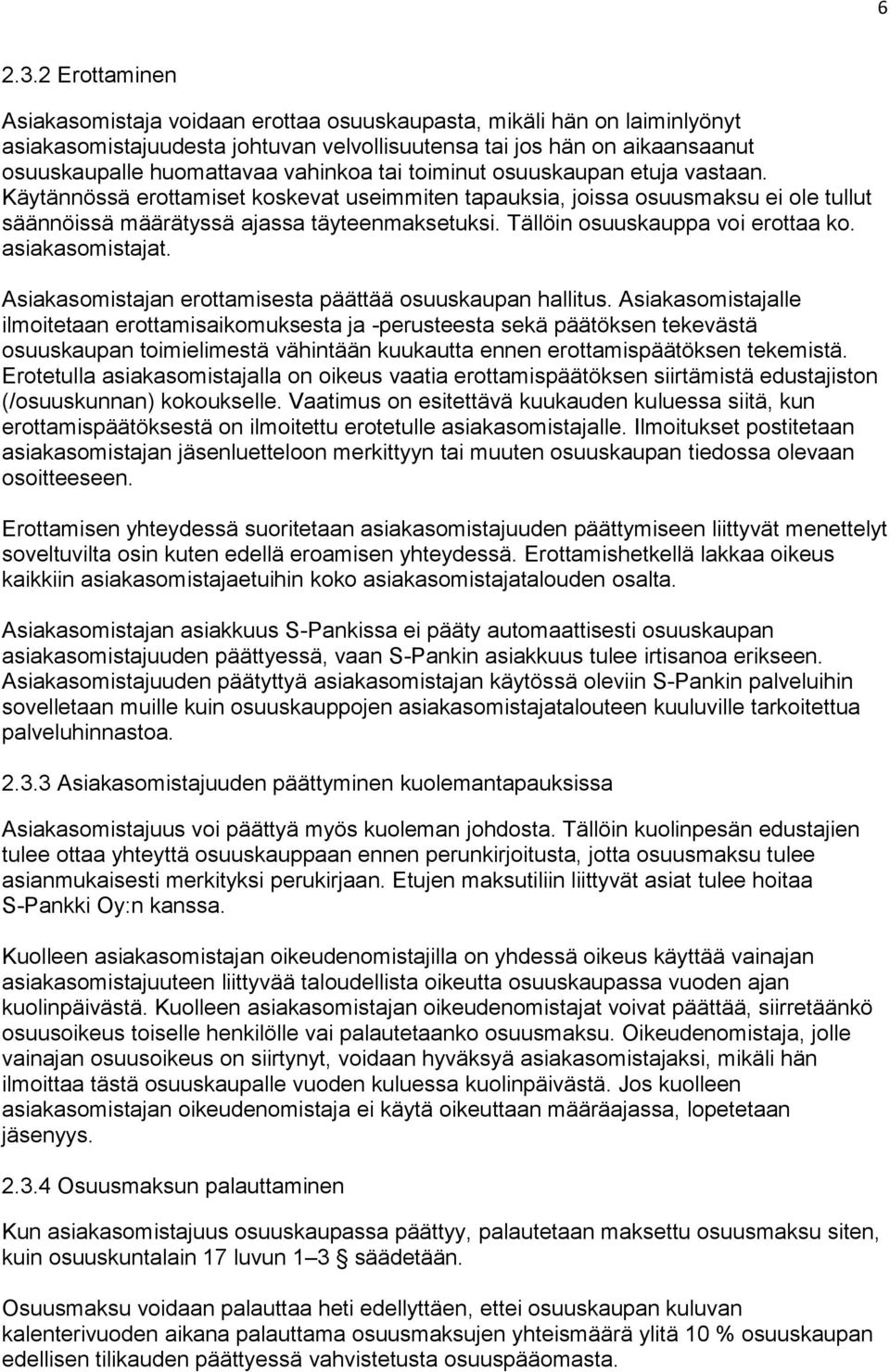 6

2.3.2 Erottaminen

Asiakasomistaja voidaan erottaa osuuskaupasta, mikäli hän on laiminlyönyt asiakasomistajuudesta johtuvan velvollisuutensa tai jos hän on aikaansaanut osuuskaupalle huomattavaa vahinkoa tai toiminut osuuskaupan etuja vastaan. Käytännössä erottamiset koskevat useimmiten tapauksia, joissa osuusmaksu ei ole tullut säännöissä määrätyssä ajassa täyteenmaksetuksi. Tällöin osuuskauppa voi erottaa ko. asiakasomistajat.

Asiakasomistajan erottamisesta päättää osuuskaupan hallitus. Asiakasomistajalle ilmoitetaan erottamisaikomuksesta ja -perusteesta sekä päätöksen tekevästä osuuskaupan toimielimestä vähintään kuukautta ennen erottamispäätöksen tekemistä. Erotetulla asiakasomistajalla on oikeus vaatia erottamispäätöksen siirtämistä edustajiston (/osuuskunnan) kokoukselle. Vaatimus on esitettävä kuukauden kuluessa siitä, kun erottamispäätöksestä on ilmoitettu erotetulle asiakasomistajalle. Ilmoitukset postitetaan asiakasomistajan jäsenluetteloon merkittyyn tai muuten osuuskaupan tiedossa olevaan osoitteeseen.

Erottamisen yhteydessä suoritetaan asiakasomistajuuden päättymiseen liittyvät menettelyt soveltuvilta osin kuten edellä eroamisen yhteydessä. Erottamishetkellä lakkaa oikeus kaikkiin asiakasomistajaetuihin koko asiakasomistajatalouden osalta.

Asiakasomistajan asiakkuus S-Pankissa ei pääty automaattisesti osuuskaupan asiakasomistajuuden päättyessä, vaan S-Pankin asiakkuus tulee irtisanoa erikseen. Asiakasomistajuuden päätyttyä asiakasomistajan käytössä oleviin S-Pankin palveluihin sovelletaan muille kuin osuuskauppojen asiakasomistajatalouteen kuuluville tarkoitettua palveluhinnastoa.

2.3.3 Asiakasomistajuuden päättyminen kuolemantapauksissa

Asiakasomistajuus voi päättyä myös kuoleman johdosta. Tällöin kuolinpesän edustajien tulee ottaa yhteyttä osuuskauppaan ennen perunkirjoitusta, jotta osuusmaksu tulee asianmukaisesti merkityksi perukirjaan. Etujen maksutiliin liittyvät asiat tulee hoitaa S-Pankki Oy:n kanssa.

Kuolleen asiakasomistajan oikeudenomistajilla on yhdessä oikeus käyttää vainajan asiakasomistajuuteen liittyvää taloudellista oikeutta osuuskaupassa vuoden ajan kuolinpäivästä. Kuolleen asiakasomistajan oikeudenomistajat voivat päättää, siirretäänkö osuusoikeus toiselle henkilölle vai palautetaanko osuusmaksu. Oikeudenomistaja, jolle vainajan osuusoikeus on siirtynyt, voidaan hyväksyä asiakasomistajaksi, mikäli hän ilmoittaa tästä osuuskaupalle vuoden kuluessa kuolinpäivästä. Jos kuolleen asiakasomistajan oikeudenomistaja ei käytä oikeuttaan määräajassa, lopetetaan jäsenyys.

2.3.4 Osuusmaksun palauttaminen

Kun asiakasomistajuus osuuskaupassa päättyy, palautetaan maksettu osuusmaksu siten, kuin osuuskuntalain 17 luvun 1–3 § säädetään.

Osuusmaksu voidaan palauttaa heti edellyttäen, ettei osuuskaupan kuluvan kalenterivuoden aikana palauttama osuusmaksujen yhteismäärä ylitä 10 % osuuskaupan edellisen tilikauden päättyessä vahvistetusta osuuspääomasta.